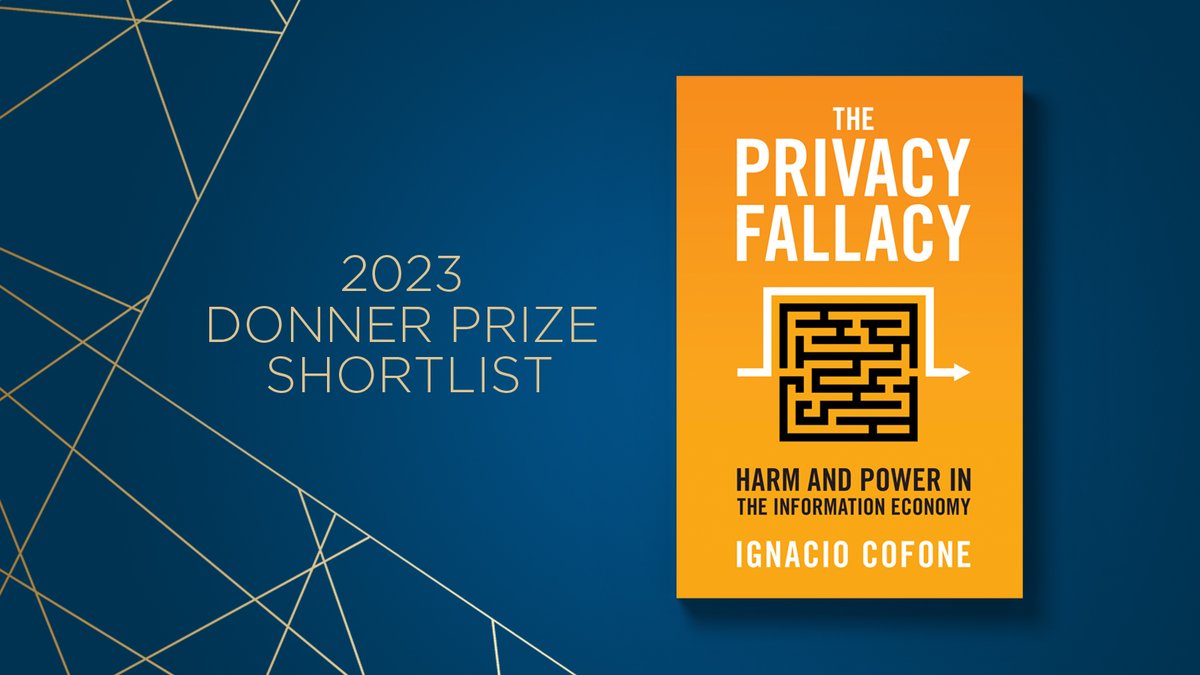 2023
DONNER PRIZE
SHORTLIST

THE
PRIVACY
FALLACY

HARM AND POWER IN
THE INFORMATION ECONOMY

IGNACIO COFONE